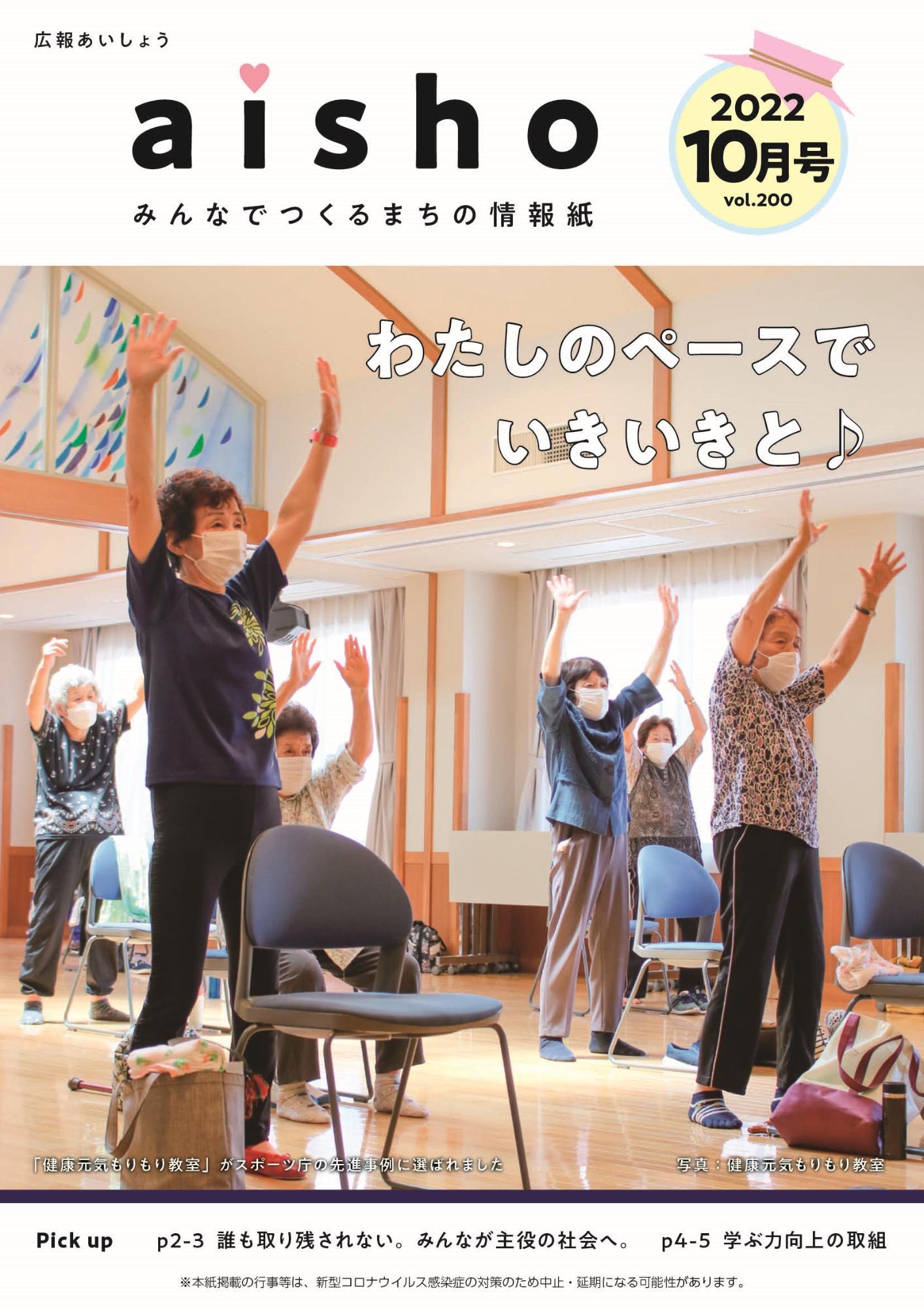 広報あいしょう

aisho

みんなでつくるまちの情報紙

2022
10月号
vol.200

わたしのペースで
いきいきと♪

「健康元気もりもり教室」がスポーツ庁の先進事例に選ばれました

写真：健康元気もりもり教室

Pick up　p2-3 誰も取り残されない。みんなが主役の社会へ。　p4-5 学ぶ力向上の取組

※本紙掲載の行事等は、新型コロナウイルス感染症の対策のため中止・延期になる可能性があります。